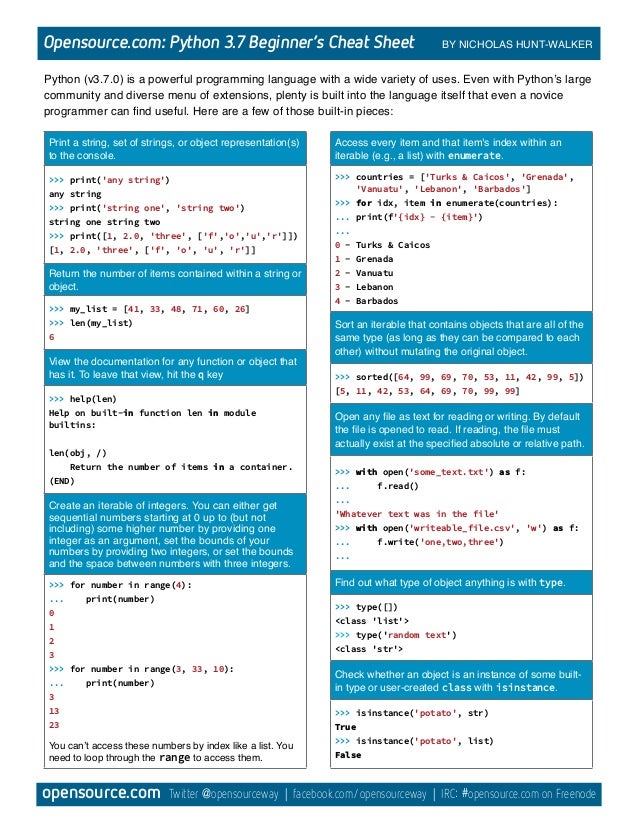 Opensource.com: Python 3.7 Beginner's Cheat Sheet BY NICHOLAS HUNT-WALKER

Python (v3.7.0) is a powerful programming language with a wide variety of uses. Even with Python's large community and diverse menu of extensions, plenty is built into the language itself that even a novice programmer can find useful. Here are a few of those built-in pieces:

Print a string, set of strings, or object representation(s) to the console.

>>> print('any string')
any string
>>> print('string one', 'string two')
string one string two
>>> print([1, 2.0, 'three', ['f','o','u','r']])
[1, 2.0, 'three', ['f', 'o', 'u', 'r']]

Return the number of items contained within a string or object.

>>> my_list = [41, 33, 48, 71, 60, 26]
>>> len(my_list)
6

View the documentation for any function or object that has it. To leave that view, hit the q key

>>> help(len)
Help on built-in function len in module builtins:

len(obj, /)
Return the number of items in a container.
(END)

Create an iterable of integers. You can either get sequential numbers starting at 0 up to (but not including) some higher number by providing one integer as an argument, set the bounds of your numbers by providing two integers, or set the bounds and the space between numbers with three integers.

>>> for number in range(4):
... print(number)
0
1
2
3
>>> for number in range(3, 33, 10):
... print(number)
3
13
23

You can't access these numbers by index like a list. You need to loop through the range to access them.

Access every item and that item's index within an iterable (e.g., a list) with enumerate.

>>> countries = ['Turks & Caicos', 'Grenada', 'Vanuatu', 'Lebanon', 'Barbados']
>>> for idx, item in enumerate(countries):
... print(f'{idx} - {item}')
...
0 - Turks & Caicos
1 - Grenada
2 - Vanuatu
3 - Lebanon
4 - Barbados

Sort an iterable that contains objects that are all of the same type (as long as they can be compared to each other) without mutating the original object.

>>> sorted([64, 99, 69, 70, 53, 11, 42, 99, 5])
[5, 11, 42, 53, 64, 69, 70, 99, 99]

Open any file as text for reading or writing. By default the file is opened to read. If reading, the file must actually exist at the specified absolute or relative path.

>>> with open('some_text.txt') as f:
... f.read()
...
'Whatever text was in the file'
>>> with open('writeable_file.csv', 'w') as f:
... f.write('one,two,three')
...

Find out what type of object anything is with type.

>>> type([])
<class 'list'>
>>> type('random text')
<class 'str'>

Check whether an object is an instance of some built-in type or user-created class with isinstance.

>>> isinstance('potato', str)
True
>>> isinstance('potato', list)
False

opensource.com Twitter @opensourceway | facebook.com/opensourceway | IRC: #opensource.com on Freenode